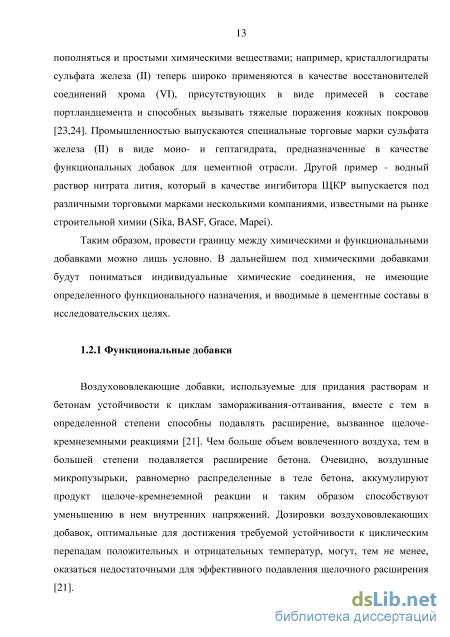 13

пополняться и простыми химическими веществами; например, кристаллогидраты сульфата железа (II) теперь широко применяются в качестве восстановителей соединений хрома (VI), присутствующих в виде примесей в составе портландцемента и способных вызывать тяжелые поражения кожных покровов [23,24]. Промышленностью выпускаются специальные торговые марки сульфата железа (II) в виде моно- и гептагидрата, предназначенные в качестве функциональных добавок для цементной отрасли. Другой пример - водный раствор нитрата лития, который в качестве ингибитора ЩКР выпускается под различными торговыми марками несколькими компаниями, известными на рынке строительной химии (Sika, BASF, Grace, Mapei).

Таким образом, провести границу между химическими и функциональными добавками можно лишь условно. В дальнейшем под химическими добавками будут пониматься индивидуальные химические соединения, не имеющие определенного функционального назначения, и вводимые в цементные составы в исследовательских целях.

1.2.1 Функциональные добавки

Воздухововлекающие добавки, используемые для придания растворам и бетонам устойчивости к циклам замораживания-оттаивания, вместе с тем в определенной степени способны подавлять расширение, вызванное щелоче-кремнеземными реакциями [21]. Чем больше объем вовлеченного воздуха, тем в большей степени подавляется расширение бетона. Очевидно, воздушные микропузырьки, равномерно распределенные в теле бетона, аккумулируют продукт щелоче-кремнеземной реакции и таким образом способствуют уменьшению в нем внутренних напряжений. Дозировки воздухововлекающих добавок, оптимальные для достижения требуемой устойчивости к циклическим перепадам положительных и отрицательных температур, могут, тем не менее, оказаться недостаточными для эффективного подавления щелочного расширения [21].

dsLib.net
библиотека диссертаций